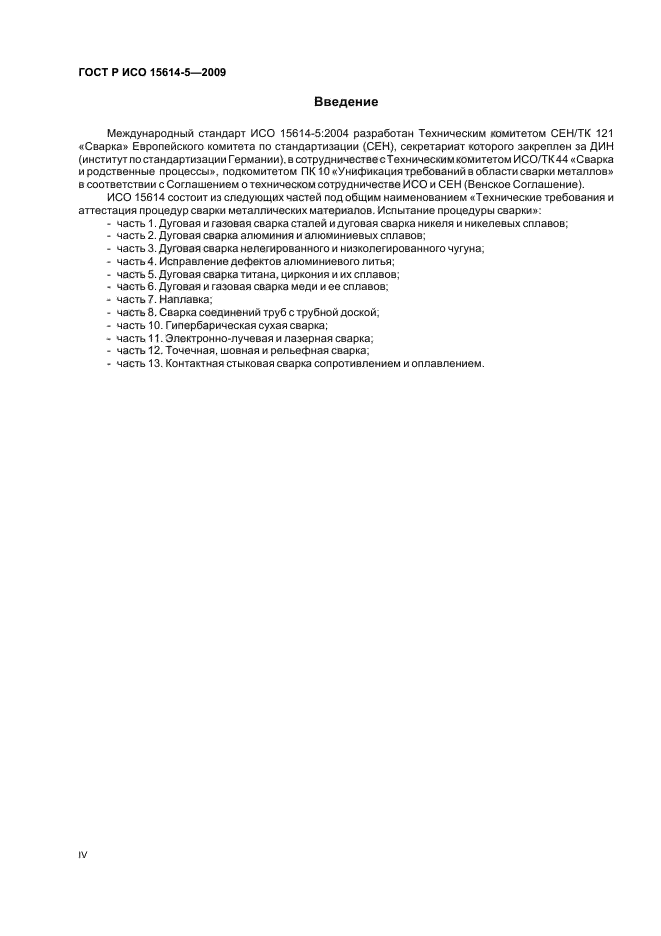 ГОСТ Р ИСО 15614-5—2009

Введение

Международный стандарт ИСО 15614-5:2004 разработан Техническим комитетом СЕН/ТК 121 «Сварка» Европейского комитета по стандартизации (СЕН), секретариат которого закреплен за ДИН (институт по стандартизации Германии), в сотрудничестве с Техническим комитетом ИСО/ТК 44 «Сварка и родственные процессы», подкомитетом ПК 10 «Унификация требований в области сварки металлов» в соответствии с Соглашением о техническом сотрудничестве ИСО и СЕН (Венское Соглашение).

ИСО 15614 состоит из следующих частей под общим наименованием «Технические требования и аттестация процедур сварки металлических материалов. Испытание процедуры сварки»:
- часть 1. Дуговая и газовая сварка сталей и дуговая сварка никеля и никелевых сплавов;
- часть 2. Дуговая сварка алюминия и алюминиевых сплавов;
- часть 3. Дуговая сварка нелегированного и низколегированного чугуна;
- часть 4. Исправление дефектов алюминиевого литья;
- часть 5. Дуговая сварка титана, циркония и их сплавов;
- часть 6. Дуговая и газовая сварка меди и ее сплавов;
- часть 7. Наплавка;
- часть 8. Сварка соединений труб с трубной доской;
- часть 10. Гипербарическая сухая сварка;
- часть 11. Электронно-лучевая и лазерная сварка;
- часть 12. Точечная, шовная и рельефная сварка;
- часть 13. Контактная стыковая сварка сопротивлением и оплавлением.

IV